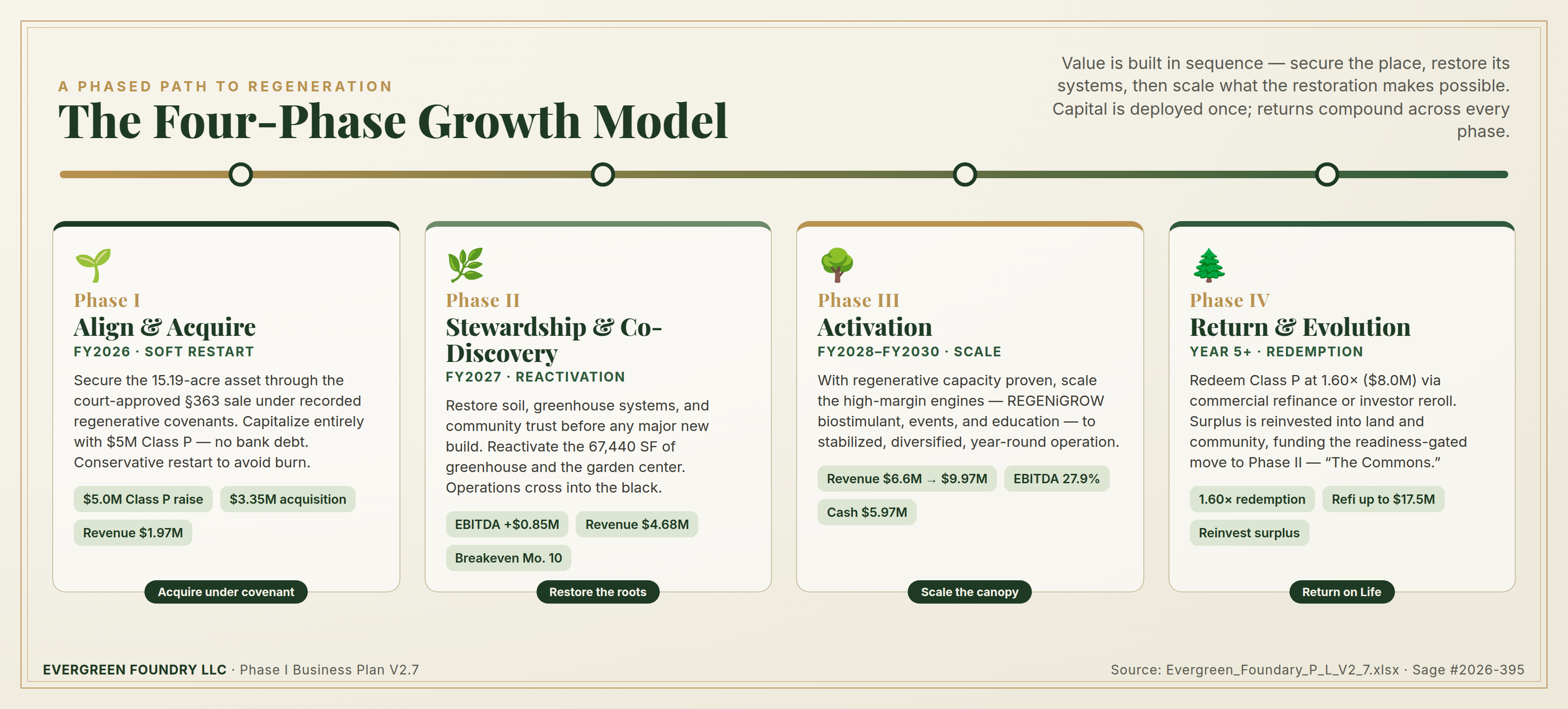 A PHASED PATH TO REGENERATION

The Four-Phase Growth Model

Value is built in sequence — secure the place, restore its systems, then scale what the restoration makes possible. Capital is deployed once; returns compound across every phase.

Phase I
Align & Acquire
FY2026 · SOFT RESTART

Secure the 15.19-acre asset through the court-approved §363 sale under recorded regenerative covenants. Capitalize entirely with $5M Class P — no bank debt. Conservative restart to avoid burn.

$5.0M Class P raise
$3.35M acquisition
Revenue $1.97M

Acquire under covenant

Phase II
Stewardship & Co-Discovery
FY2027 · REACTIVATION

Restore soil, greenhouse systems, and community trust before any major new build. Reactivate the 67,440 SF of greenhouse and the garden center. Operations cross into the black.

EBITDA +$0.85M
Revenue $4.68M
Breakeven Mo. 10

Restore the roots

Phase III
Activation
FY2028–FY2030 · SCALE

With regenerative capacity proven, scale the high-margin engines — REGENiGROW biostimulant, events, and education — to stabilized, diversified, year-round operation.

Revenue $6.6M → $9.97M
EBITDA 27.9%
Cash $5.97M

Scale the canopy

Phase IV
Return & Evolution
YEAR 5+ · REDEMPTION

Redeem Class P at 1.60× ($8.0M) via commercial refinance or investor reroll. Surplus is reinvested into land and community, funding the readiness-gated move to Phase II — “The Commons.”

1.60× redemption
Refi up to $17.5M
Reinvest surplus

Return on Life

EVERGREEN FOUNDRY LLC · Phase I Business Plan V2.7

Source: Evergreen_Foundary_P_L_V2_7.xlsx · Sage #2026-395